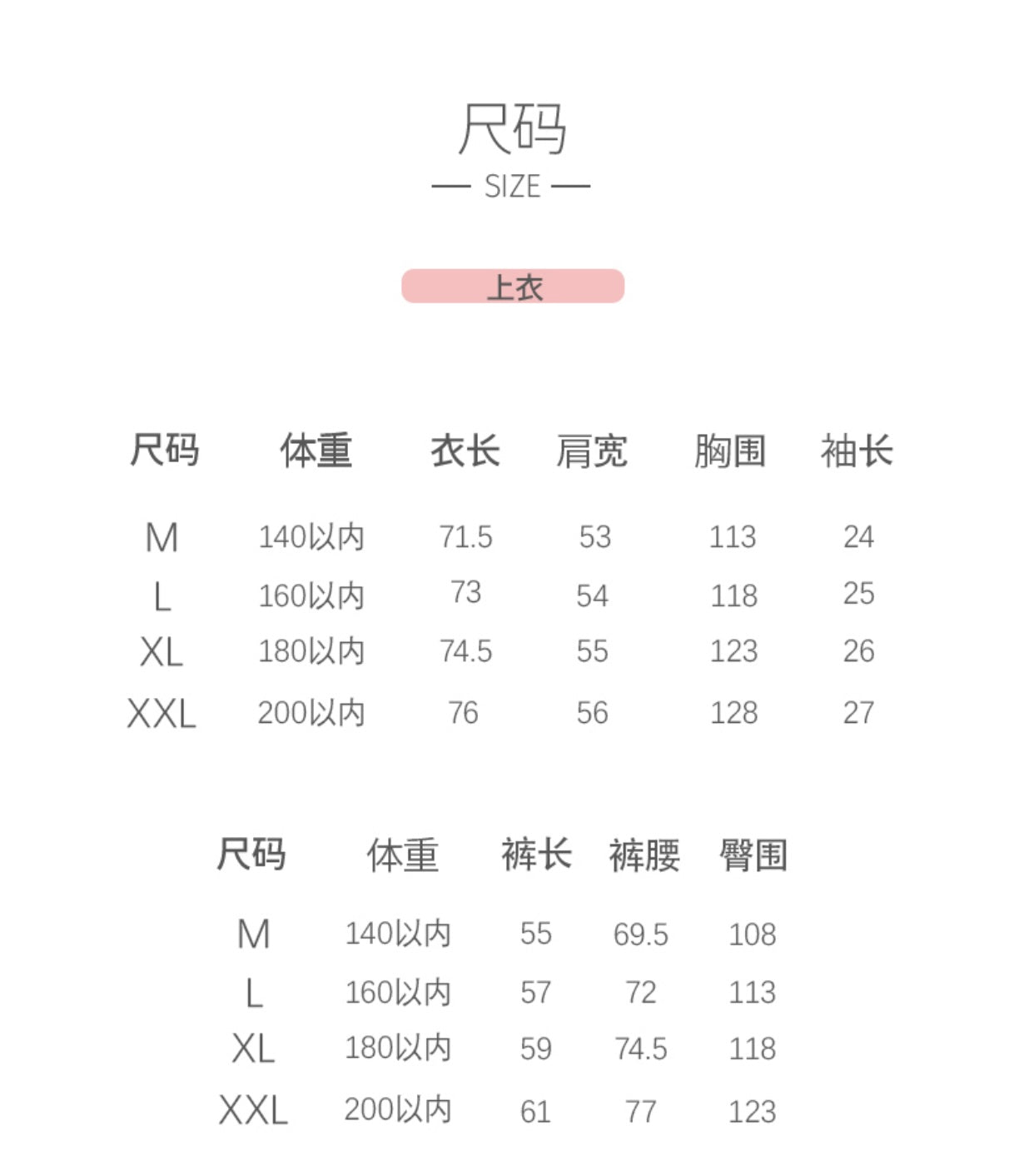 尺码

— SIZE —

上衣

| 尺码 | 体重 | 衣长 | 肩宽 | 胸围 | 袖长 |
|---|---|---|---|---|---|
| M | 140以内 | 71.5 | 53 | 113 | 24 |
| L | 160以内 | 73 | 54 | 118 | 25 |
| XL | 180以内 | 74.5 | 55 | 123 | 26 |
| XXL | 200以内 | 76 | 56 | 128 | 27 |

| 尺码 | 体重 | 裤长 | 裤腰 | 臀围 |
|---|---|---|---|---|
| M | 140以内 | 55 | 69.5 | 108 |
| L | 160以内 | 57 | 72 | 113 |
| XL | 180以内 | 59 | 74.5 | 118 |
| XXL | 200以内 | 61 | 77 | 123 |